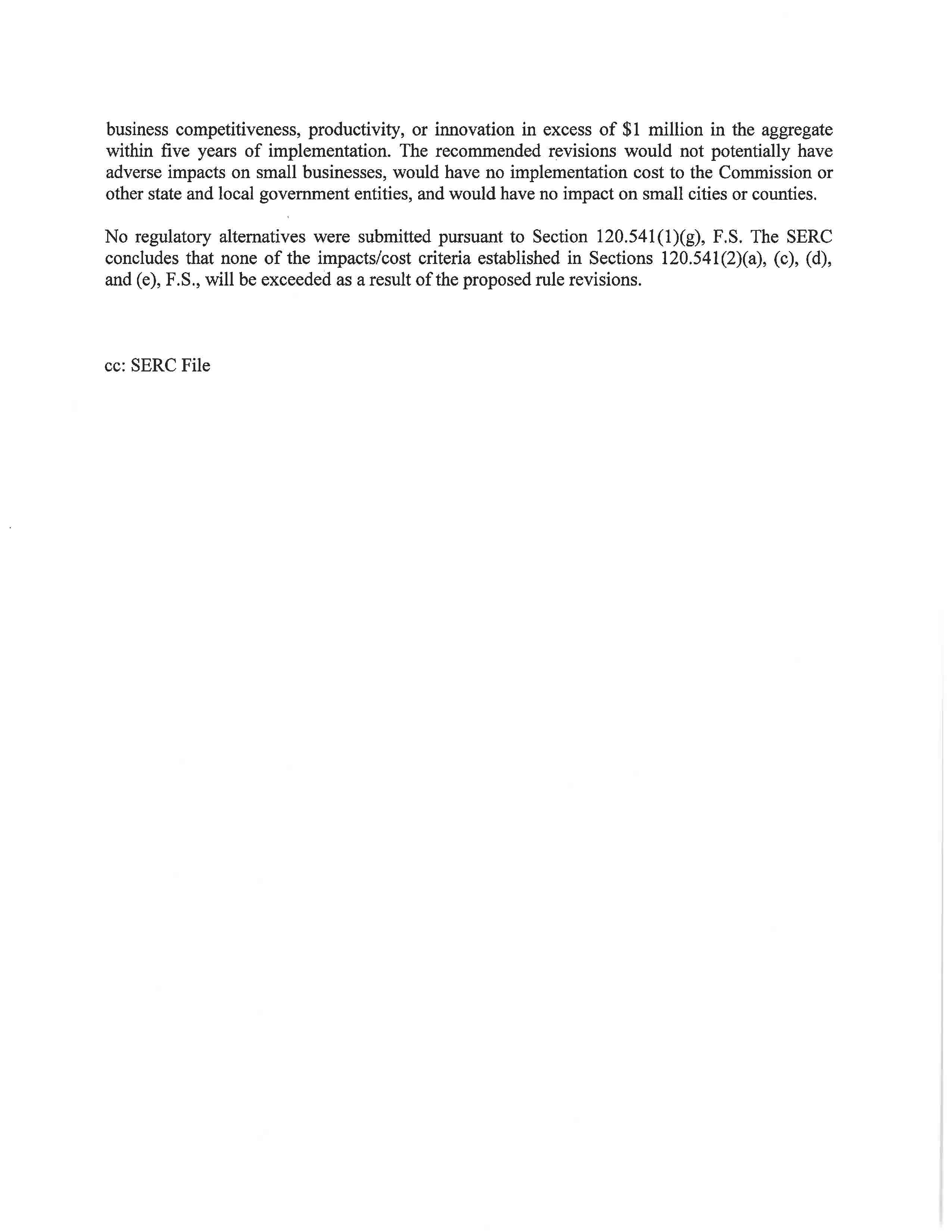 business competitiveness, productivity, or innovation in excess of \$1 million in the aggregate within five years of implementation. The recommended revisions would not potentially have adverse impacts on small businesses, would have no implementation cost to the Commission or other state and local government entities, and would have no impact on small cities or counties.

No regulatory alternatives were submitted pursuant to Section 120.541(1)(g), F.S. The SERC concludes that none of the impacts/cost criteria established in Sections 120.541(2)(a), (c), (d), and (e), F.S., will be exceeded as a result of the proposed rule revisions.

cc: SERC File